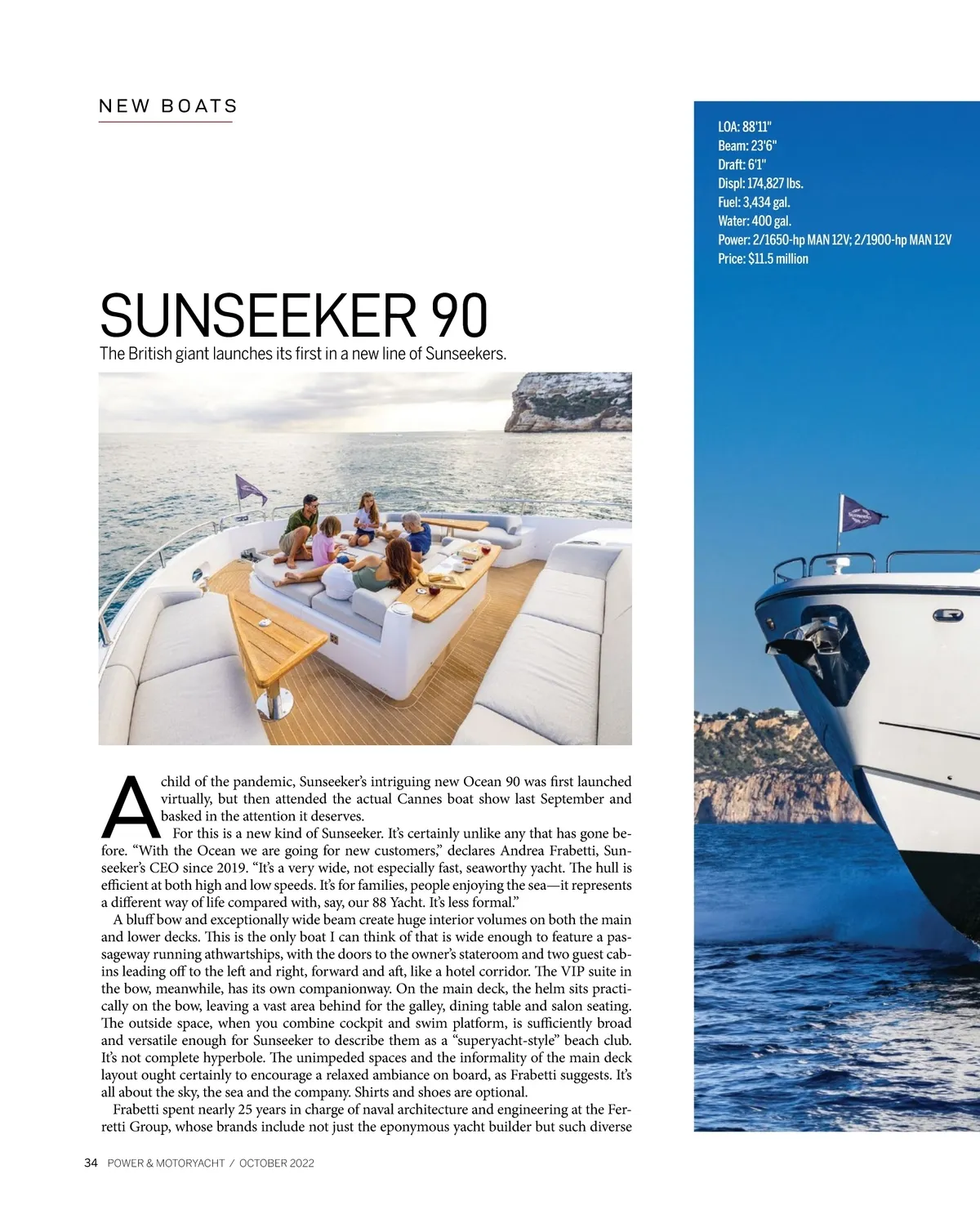 NEW BOATS

LOA: 88'11"
Beam: 23'6"
Draft: 6'1"
Displ: 174,827 lbs.
Fuel: 3,434 gal.
Water: 400 gal.
Power: 2/1650-hp MAN 12V; 2/1900-hp MAN 12V
Price: $11.5 million

SUNSEEKER 90

The British giant launches its first in a new line of Sunseekers.

A child of the pandemic, Sunseeker's intriguing new Ocean 90 was first launched virtually, but then attended the actual Cannes boat show last September and basked in the attention it deserves.

For this is a new kind of Sunseeker. It's certainly unlike any that has gone before. "With the Ocean we are going for new customers," declares Andrea Frabetti, Sunseeker's CEO since 2019. "It's a very wide, not especially fast, seaworthy yacht. The hull is efficient at both high and low speeds. It's for families, people enjoying the sea—it represents a different way of life compared with, say, our 88 Yacht. It's less formal."

A bluff bow and exceptionally wide beam create huge interior volumes on both the main and lower decks. This is the only boat I can think of that is wide enough to feature a passageway running athwartships, with the doors to the owner's stateroom and two guest cabins leading off to the left and right, forward and aft, like a hotel corridor. The VIP suite in the bow, meanwhile, has its own companionway. On the main deck, the helm sits practically on the bow, leaving a vast area behind for the galley, dining table and salon seating. The outside space, when you combine cockpit and swim platform, is sufficiently broad and versatile enough for Sunseeker to describe them as a "superyacht-style" beach club. It's not complete hyperbole. The unimpeded spaces and the informality of the main deck layout ought certainly to encourage a relaxed ambiance on board, as Frabetti suggests. It's all about the sky, the sea and the company. Shirts and shoes are optional.

Frabetti spent nearly 25 years in charge of naval architecture and engineering at the Ferretti Group, whose brands include not just the eponymous yacht builder but such diverse

34 POWER & MOTORYACHT / OCTOBER 2022